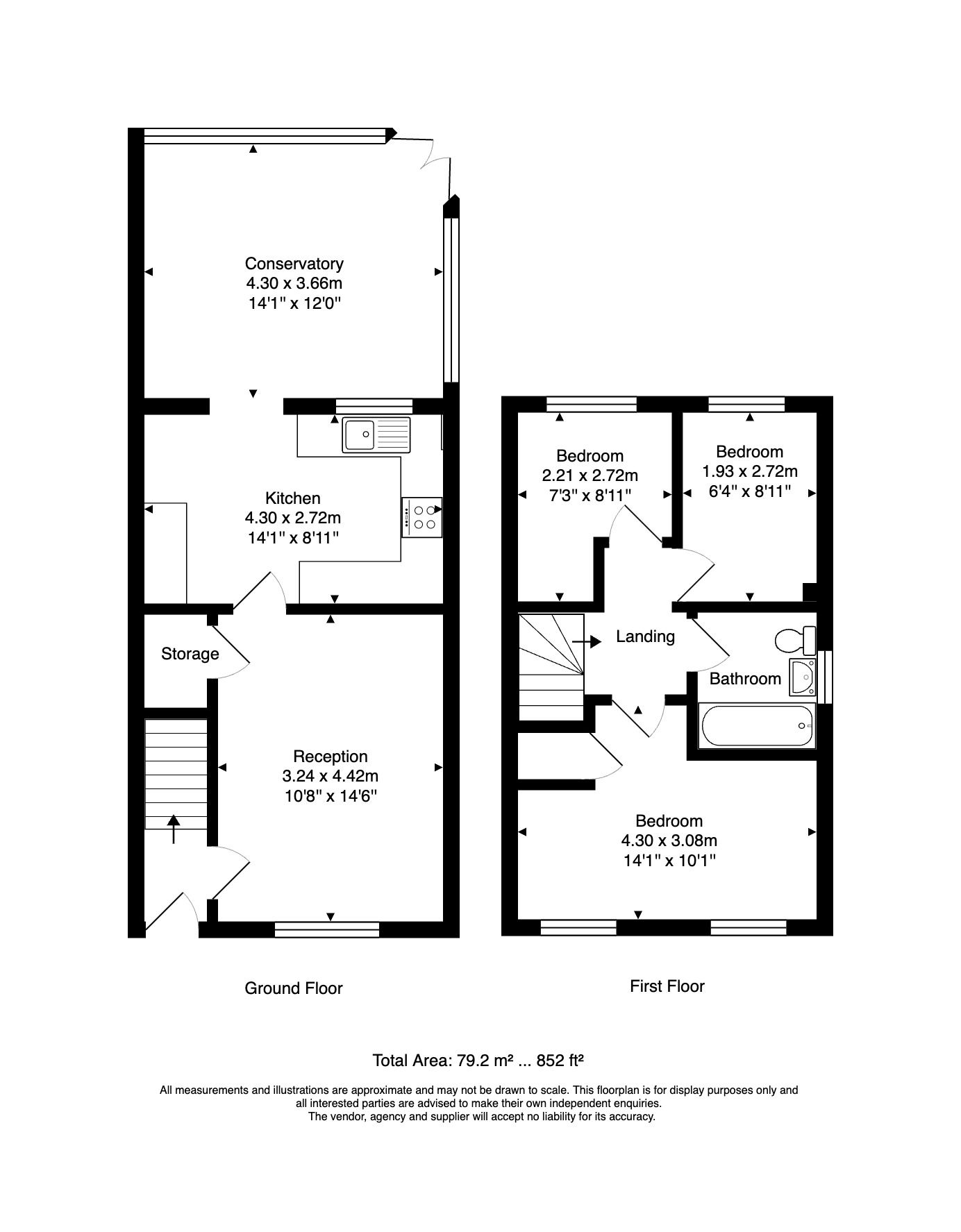 Conservatory
4.30 x 3.66m
14'1" x 12'0"

Kitchen
4.30 x 2.72m
14'1" x 8'11"

Storage

Reception
3.24 x 4.42m
10'8" x 14'6"

Ground Floor

Bedroom
2.21 x 2.72m
7'3" x 8'11"

Bedroom
1.93 x 2.72m
6'4" x 8'11"

Landing

Bathroom

Bedroom
4.30 x 3.08m
14'1" x 10'1"

First Floor

Total Area: 79.2 m² ... 852 ft²

All measurements and illustrations are approximate and may not be drawn to scale. This floorplan is for display purposes only and all interested parties are advised to make their own independent enquiries.
The vendor, agency and supplier will accept no liability for its accuracy.